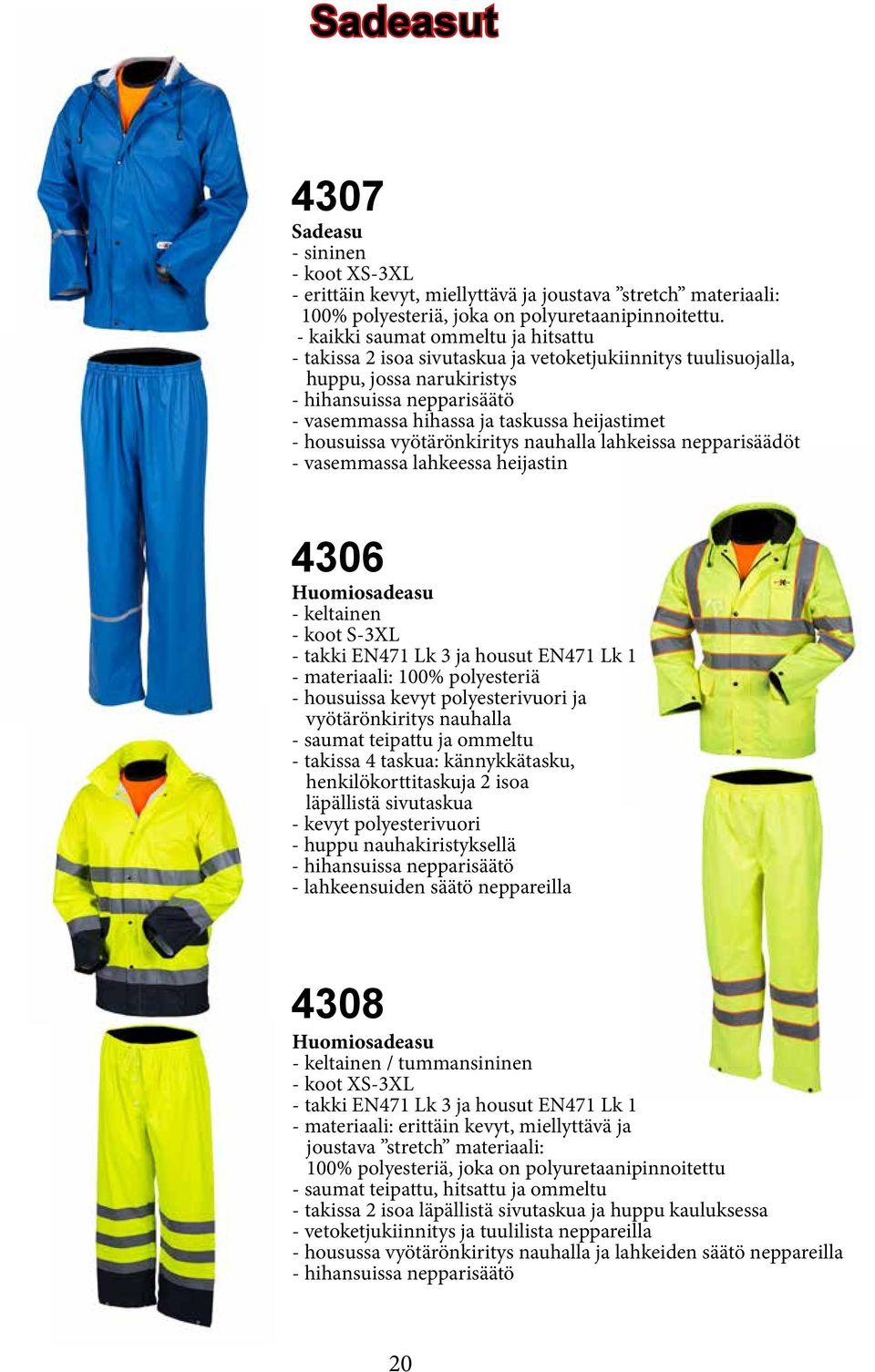 Sadeasut

4307
Sadeasu
- sininen
- koot XS-3XL
- erittäin kevyt, miellyttävä ja joustava ”stretch” materiaali: 100% polyesteriä, joka on polyuretaanipinnoitettu.
- kaikki saumat ommeltu ja hitsattu
- takissa 2 isoa sivutaskua ja vetoketjukiinnitys tuulisuojalla, huppu, jossa narukiristys
- hihansuissa nepparisäätö
- vasemmassa hihassa ja taskussa heijastimet
- housuissa vyötärönkiritys nauhalla lahkeissa nepparisäädöt
- vasemmassa lahkeessa heijastin

4306
Huomiosadeasu
- keltainen
- koot S-3XL
- takki EN471 Lk 3 ja housut EN471 Lk 1
- materiaali: 100% polyesteriä
- housuissa kevyt polyesterivuori ja vyötärönkiritys nauhalla
- saumat teipattu ja ommeltu
- takissa 4 taskua: kännykkätasku, henkilökorttitaskuja 2 isoa läpällistä sivutaskua
- kevyt polyesterivuori
- huppu nauhakiristyksellä
- hihansuissa nepparisäätö
- lahkeensuiden säätö neppareilla

4308
Huomiosadeasu
- keltainen / tummansininen
- koot XS-3XL
- takki EN471 Lk 3 ja housut EN471 Lk 1
- materiaali: erittäin kevyt, miellyttävä ja joustava ”stretch” materiaali: 100% polyesteriä, joka on polyuretaanipinnoitettu
- saumat teipattu, hitsattu ja ommeltu
- takissa 2 isoa läpällistä sivutaskua ja huppu kauluksessa
- vetoketjukiinnitys ja tuulilista neppareilla
- housussa vyötärönkiritys nauhalla ja lahkeiden säätö neppareilla
- hihansuissa nepparisäätö

20